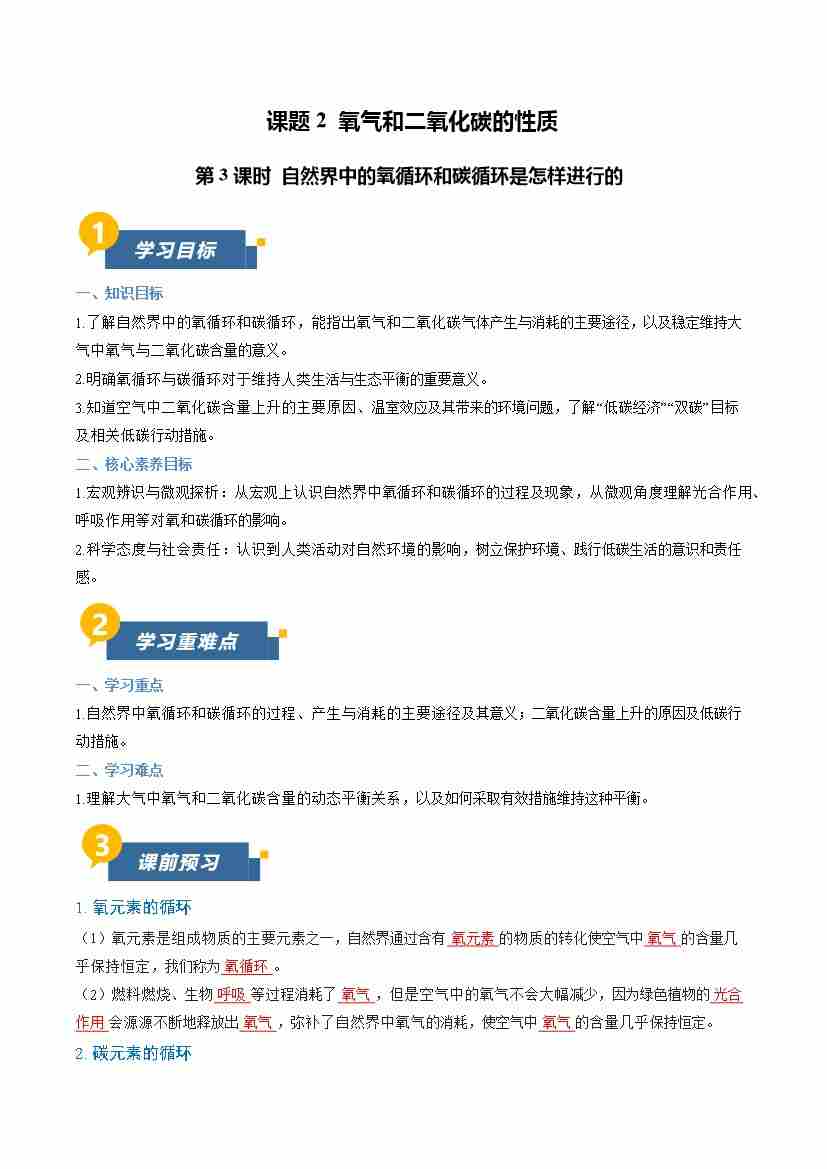 课题2 氧气和二氧化碳的性质

第3课时 自然界中的氧循环和碳循环是怎样进行的

1

学习目标

一、知识目标

1.了解自然界中的氧循环和碳循环，能指出氧气和二氧化碳气体产生与消耗的主要途径，以及稳定维持大气中氧气与二氧化碳含量的意义。

2.明确氧循环与碳循环对于维持人类生活与生态平衡的重要意义。

3.知道空气中二氧化碳含量上升的主要原因、温室效应及其带来的环境问题，了解“低碳经济”“双碳”目标及相关低碳行动措施。

二、核心素养目标

1.宏观辨识与微观探析：从宏观上认识自然界中氧循环和碳循环的过程及现象，从微观角度理解光合作用、呼吸作用等对氧和碳循环的影响。

2.科学态度与社会责任：认识到人类活动对自然环境的影响，树立保护环境、践行低碳生活的意识和责任感。

2

学习重难点

一、学习重点

1.自然界中氧循环和碳循环的过程、产生与消耗的主要途径及其意义；二氧化碳含量上升的原因及低碳行动措施。

二、学习难点

1.理解大气中氧气和二氧化碳含量的动态平衡关系，以及如何采取有效措施维持这种平衡。

3

课前预习

1.氧元素的循环

（1）氧元素是组成物质的主要元素之一，自然界通过含有氧元素的物质的转化使空气中氧气的含量几乎保持恒定，我们称为氧循环。

（2）燃料燃烧、生物呼吸等过程消耗了氧气，但是空气中的氧气不会大幅减少，因为绿色植物的光合作用会源源不断地释放出氧气，弥补了自然界中氧气的消耗，使空气中氧气的含量几乎保持恒定。

2.碳元素的循环